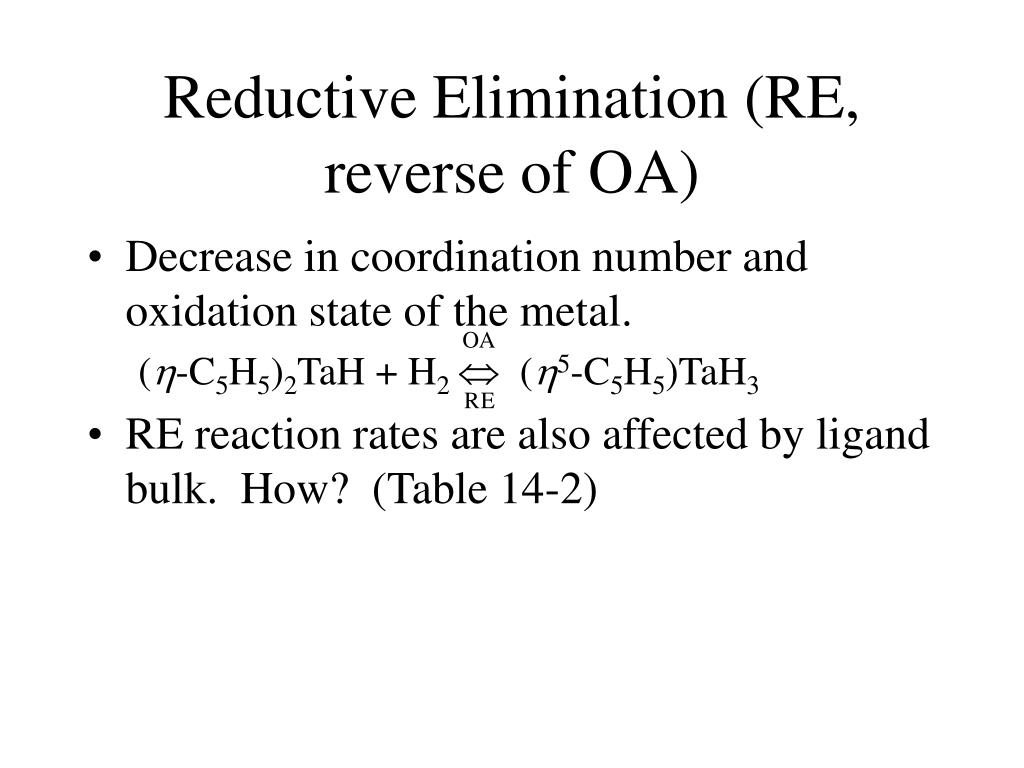 Reductive Elimination (RE, reverse of OA)

• Decrease in coordination number and oxidation state of the metal.

$(\eta\text{-}C_5H_5)_2TaH + H_2 \underset{RE}{\overset{OA}{\Leftrightarrow}} (\eta^5\text{-}C_5H_5)TaH_3$

• RE reaction rates are also affected by ligand bulk. How? (Table 14-2)